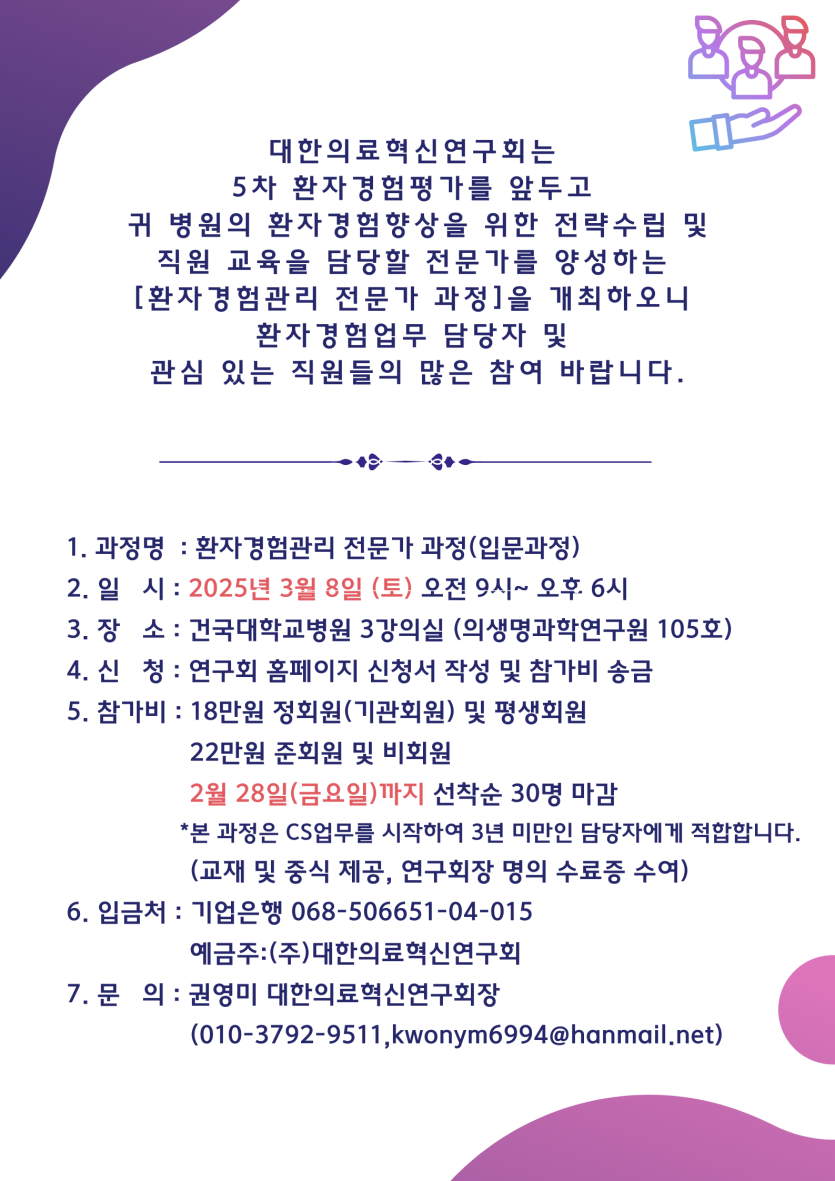 대한의료혁신연구회는
5차 환자경험평가를 앞두고
귀 병원의 환자경험향상을 위한 전략수립 및
직원 교육을 담당할 전문가를 양성하는
[환자경험관리 전문가 과정]을 개최하오니
환자경험업무 담당자 및
관심 있는 직원들의 많은 참여 바랍니다.

1. 과정명 : 환자경험관리 전문가 과정(입문과정)
2. 일 시 : 2025년 3월 8일 (토) 오전 9시~ 오후 6시
3. 장 소 : 건국대학교병원 3강의실 (의생명과학연구원 105호)
4. 신 청 : 연구회 홈페이지 신청서 작성 및 참가비 송금
5. 참가비 : 18만원 정회원(기관회원) 및 평생회원
22만원 준회원 및 비회원
2월 28일(금요일)까지 선착순 30명 마감
*본 과정은 CS업무를 시작하여 3년 미만인 담당자에게 적합합니다.
(교재 및 중식 제공, 연구회장 명의 수료증 수여)
6. 입금처 : 기업은행 068-506651-04-015
예금주:(주)대한의료혁신연구회
7. 문 의 : 권영미 대한의료혁신연구회장
(010-3792-9511,kwonym6994@hanmail.net)